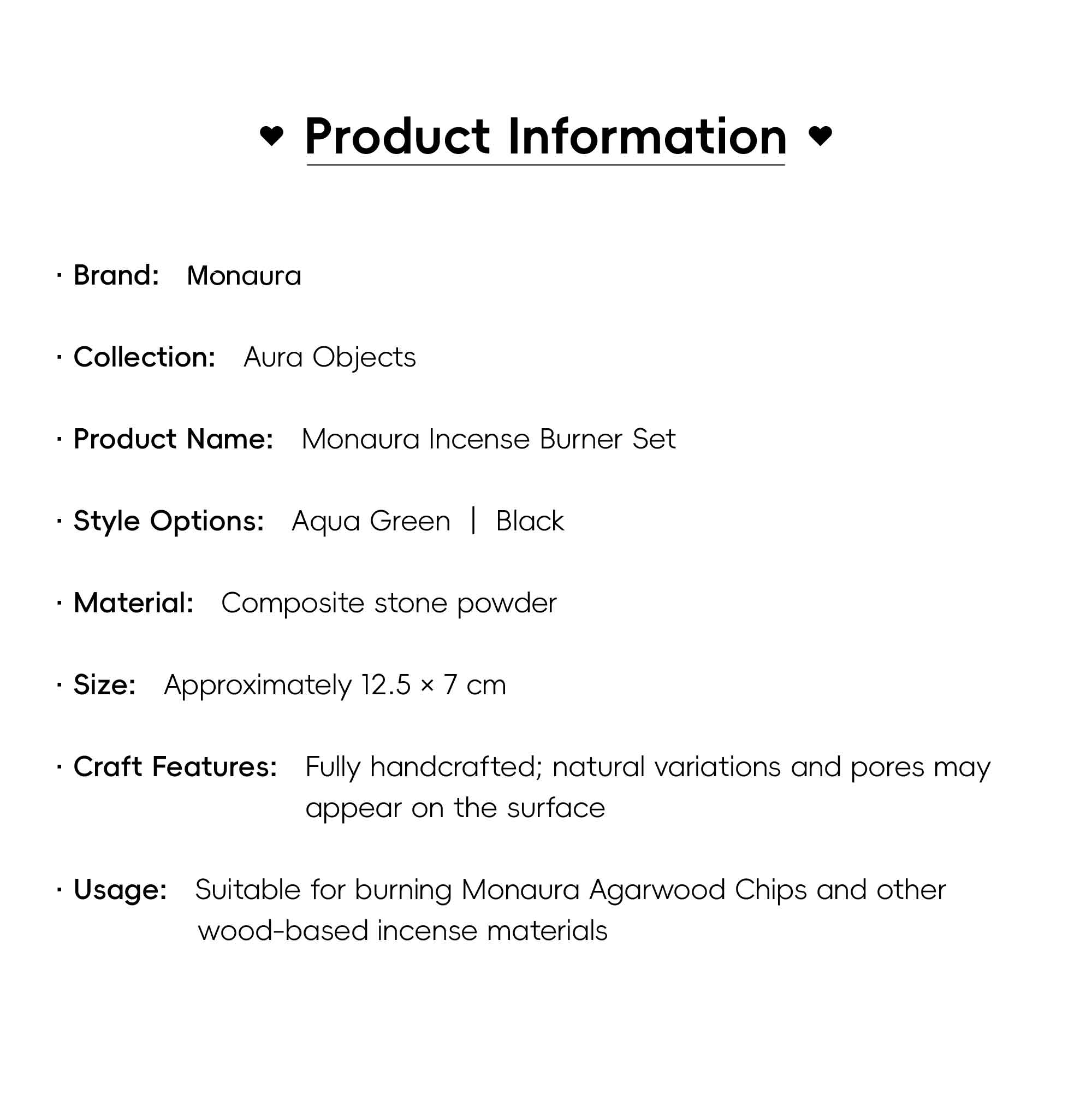 ♥ Product Information ♥

· Brand: Monaura

· Collection: Aura Objects

· Product Name: Monaura Incense Burner Set

· Style Options: Aqua Green | Black

· Material: Composite stone powder

· Size: Approximately 12.5 × 7 cm

· Craft Features: Fully handcrafted; natural variations and pores may appear on the surface

· Usage: Suitable for burning Monaura Agarwood Chips and other wood-based incense materials